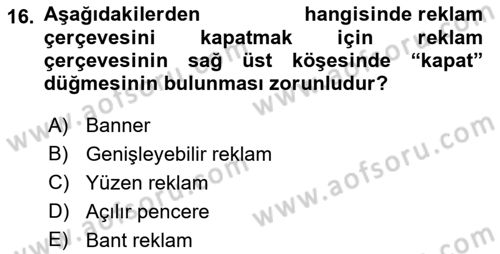 16. Aşağıdakilerden hangisinde reklam çerçevesini kapatmak için reklam çerçevesinin sağ üst köşesinde “kapat” düğmesinin bulunması zorunludur?

A) Banner
B) Genişleyebilir reklam
C) Yüzen reklam
D) Açılır pencere
E) Bant reklam

www.aofsoru.com